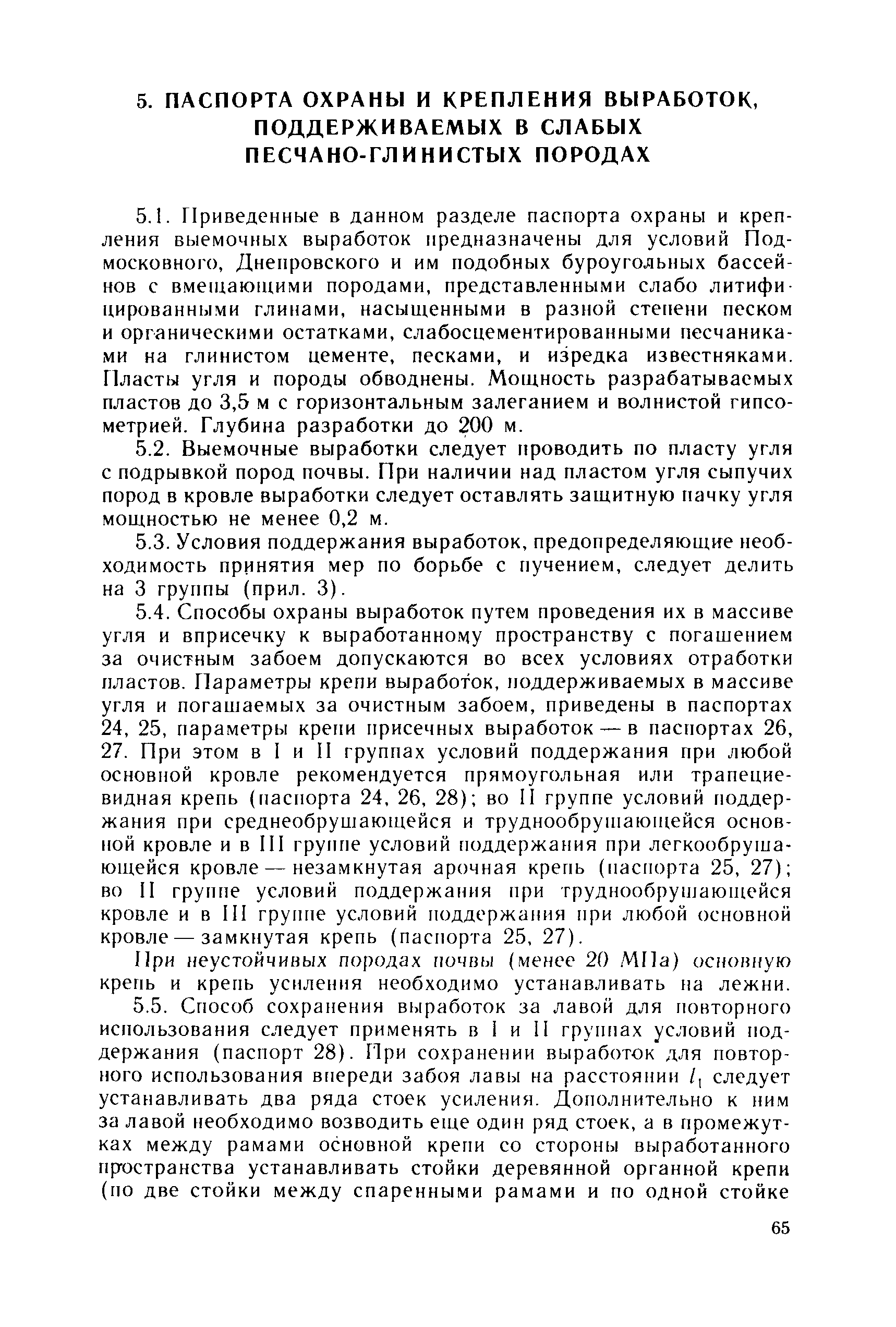 5. ПАСПОРТА ОХРАНЫ И КРЕПЛЕНИЯ ВЫРАБОТОК, ПОДДЕРЖИВАЕМЫХ В СЛАБЫХ ПЕСЧАНО-ГЛИНИСТЫХ ПОРОДАХ

5.1. Приведенные в данном разделе паспорта охраны и крепления выемочных выработок предназначены для условий Подмосковного, Днепровского и им подобных буроугольных бассейнов с вмещающими породами, представленными слабо литифицированными глинами, насыщенными в разной степени песком и органическими остатками, слабосцементированными песчаниками на глинистом цементе, песками, и изредка известняками. Пласты угля и породы обводнены. Мощность разрабатываемых пластов до 3,5 м с горизонтальным залеганием и волнистой гипсометрией. Глубина разработки до 200 м.

5.2. Выемочные выработки следует проводить по пласту угля с подрывкой пород почвы. При наличии над пластом угля сыпучих пород в кровле выработки следует оставлять защитную пачку угля мощностью не менее 0,2 м.

5.3. Условия поддержания выработок, предопределяющие необходимость принятия мер по борьбе с пучением, следует делить на 3 группы (прил. 3).

5.4. Способы охраны выработок путем проведения их в массиве угля и вприсечку к выработанному пространству с погашением за очистным забоем допускаются во всех условиях отработки пластов. Параметры крепи выработок, поддерживаемых в массиве угля и погашаемых за очистным забоем, приведены в паспортах 24, 25, параметры крепи присечных выработок — в паспортах 26, 27. При этом в I и II группах условий поддержания при любой основной кровле рекомендуется прямоугольная или трапециевидная крепь (паспорта 24, 26, 28); во II группе условий поддержания при среднеобрушающейся и труднообрушающейся основной кровле и в III группе условий поддержания при легкообрушающейся кровле — незамкнутая арочная крепь (паспорта 25, 27); во II группе условий поддержания при труднообрушающейся кровле и в III группе условий поддержания при любой основной кровле — замкнутая крепь (паспорта 25, 27).

При неустойчивых породах почвы (менее 20 МПа) основную крепь и крепь усиления необходимо устанавливать на лежни.

5.5. Способ сохранения выработок за лавой для повторного использования следует применять в I и II группах условий поддержания (паспорт 28). При сохранении выработок для повторного использования впереди забоя лавы на расстоянии $l_1$ следует устанавливать два ряда стоек усиления. Дополнительно к ним за лавой необходимо возводить еще один ряд стоек, а в промежутках между рамами основной крепи со стороны выработанного пространства устанавливать стойки деревянной органной крепи (по две стойки между спаренными рамами и по одной стойке

65